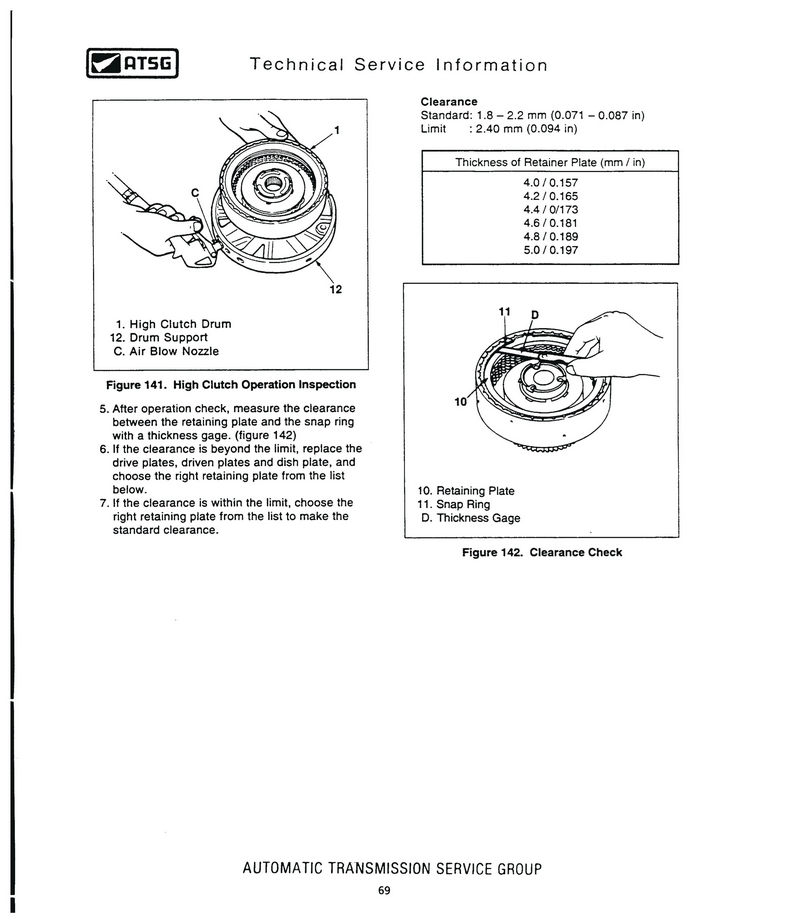 ATSG Technical Service Information

1

C

12

1. High Clutch Drum
12. Drum Support
C. Air Blow Nozzle

Figure 141. High Clutch Operation Inspection

5. After operation check, measure the clearance between the retaining plate and the snap ring with a thickness gage. (figure 142)
6. If the clearance is beyond the limit, replace the drive plates, driven plates and dish plate, and choose the right retaining plate from the list below.
7. If the clearance is within the limit, choose the right retaining plate from the list to make the standard clearance.

Clearance
Standard: 1.8 – 2.2 mm (0.071 – 0.087 in)
Limit : 2.40 mm (0.094 in)

| Thickness of Retainer Plate (mm / in) |
|---|
| 4.0 / 0.157 |
| 4.2 / 0.165 |
| 4.4 / 0/173 |
| 4.6 / 0.181 |
| 4.8 / 0.189 |
| 5.0 / 0.197 |

11 D

10

10. Retaining Plate
11. Snap Ring
D. Thickness Gage

Figure 142. Clearance Check

AUTOMATIC TRANSMISSION SERVICE GROUP

69